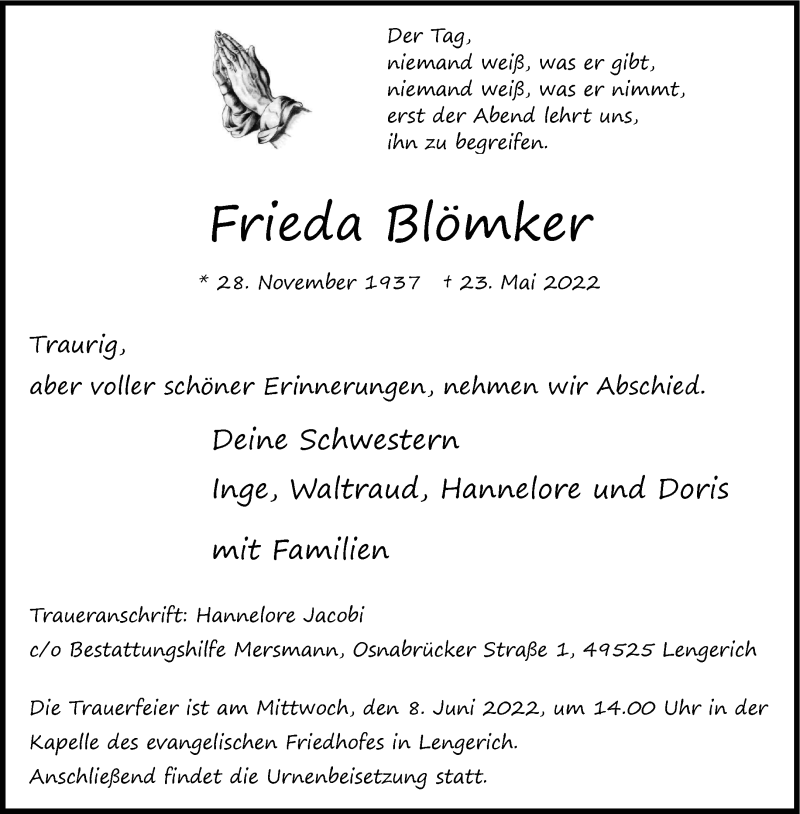 Der Tag,
niemand weiß, was er gibt,
niemand weiß, was er nimmt,
erst der Abend lehrt uns,
ihn zu begreifen.

Frieda Blömker

* 28. November 1937 † 23. Mai 2022

Traurig,
aber voller schöner Erinnerungen, nehmen wir Abschied.

Deine Schwestern
Inge, Waltraud, Hannelore und Doris
mit Familien

Traueranschrift: Hannelore Jacobi
c/o Bestattungshilfe Mersmann, Osnabrücker Straße 1, 49525 Lengerich

Die Trauerfeier ist am Mittwoch, den 8. Juni 2022, um 14.00 Uhr in der Kapelle des evangelischen Friedhofes in Lengerich.
Anschließend findet die Urnenbeisetzung statt.